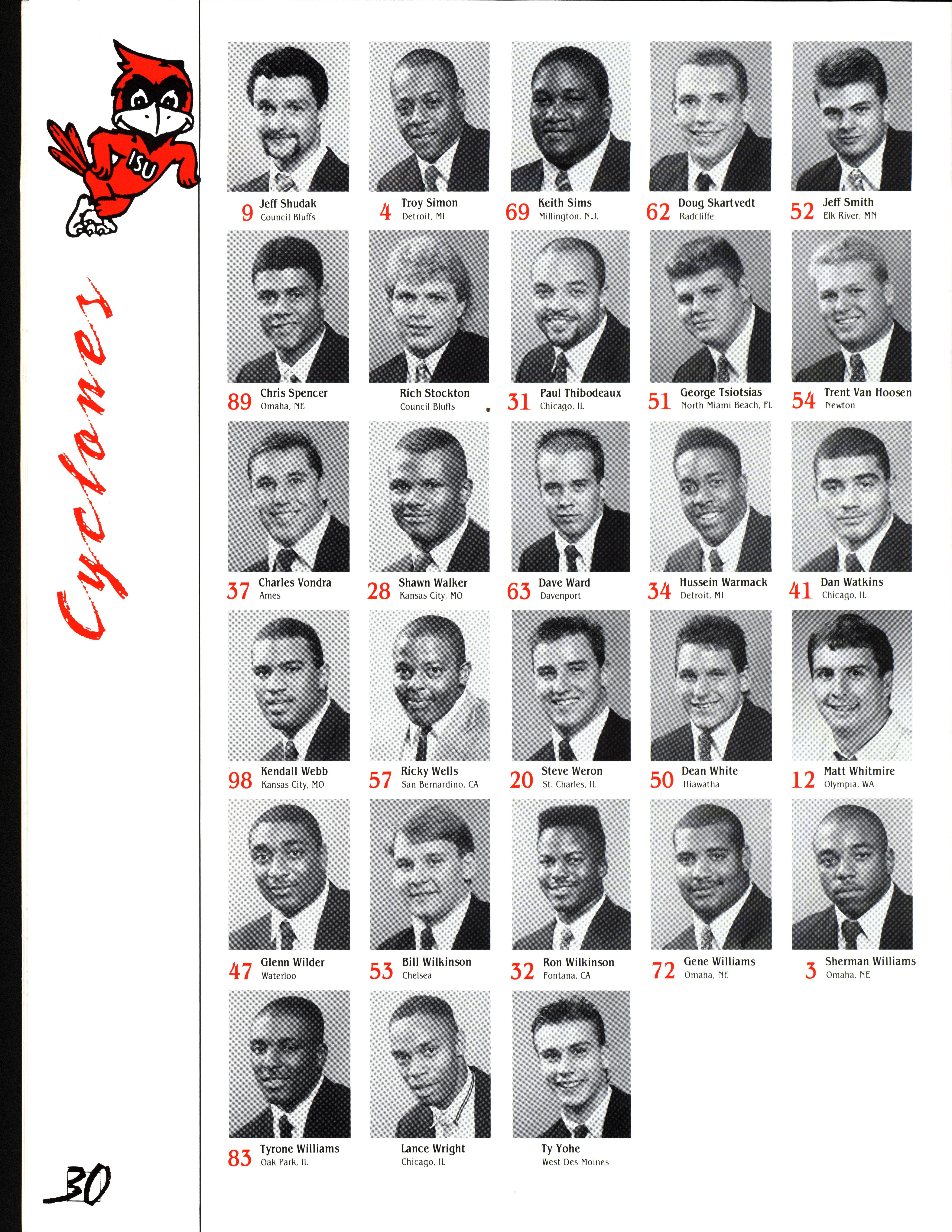 ISU

Cyclones

9 Jeff Shudak
Council Bluffs

4 Troy Simon
Detroit, MI

69 Keith Sims
Millington, N.J.

62 Doug Skartvedt
Radcliffe

52 Jeff Smith
Elk River, MN

89 Chris Spencer
Omaha, NE

Rich Stockton
Council Bluffs

31 Paul Thibodeaux
Chicago, IL

51 George Tsiotsias
North Miami Beach, FL

54 Trent Van Hoosen
Newton

37 Charles Vondra
Ames

28 Shawn Walker
Kansas City, MO

63 Dave Ward
Davenport

34 Hussein Warmack
Detroit, MI

41 Dan Watkins
Chicago, IL

98 Kendall Webb
Kansas City, MO

57 Ricky Wells
San Bernardino, CA

20 Steve Weron
St. Charles, IL

50 Dean White
Hiawatha

12 Matt Whitmire
Olympia, WA

47 Glenn Wilder
Waterloo

53 Bill Wilkinson
Chelsea

32 Ron Wilkinson
Fontana, CA

72 Gene Williams
Omaha, NE

3 Sherman Williams
Omaha, NE

83 Tyrone Williams
Oak Park, IL

Lance Wright
Chicago, IL

Ty Yohe
West Des Moines

30